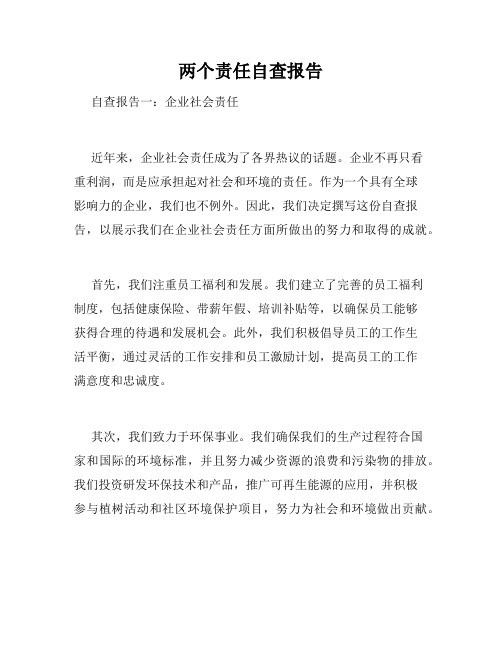 两个责任自查报告

自查报告一：企业社会责任

近年来，企业社会责任成为了各界热议的话题。企业不再只看重利润，而是应承担起对社会和环境的责任。作为一个具有全球影响力的企业，我们也不例外。因此，我们决定撰写这份自查报告，以展示我们在企业社会责任方面所做出的努力和取得的成就。

首先，我们注重员工福利和发展。我们建立了完善的员工福利制度，包括健康保险、带薪年假、培训补贴等，以确保员工能够获得合理的待遇和发展机会。此外，我们积极倡导员工的工作生活平衡，通过灵活的工作安排和员工激励计划，提高员工的工作满意度和忠诚度。

其次，我们致力于环保事业。我们确保我们的生产过程符合国家和国际的环境标准，并且努力减少资源的浪费和污染物的排放。我们投资研发环保技术和产品，推广可再生能源的应用，并积极参与植树活动和社区环境保护项目，努力为社会和环境做出贡献。